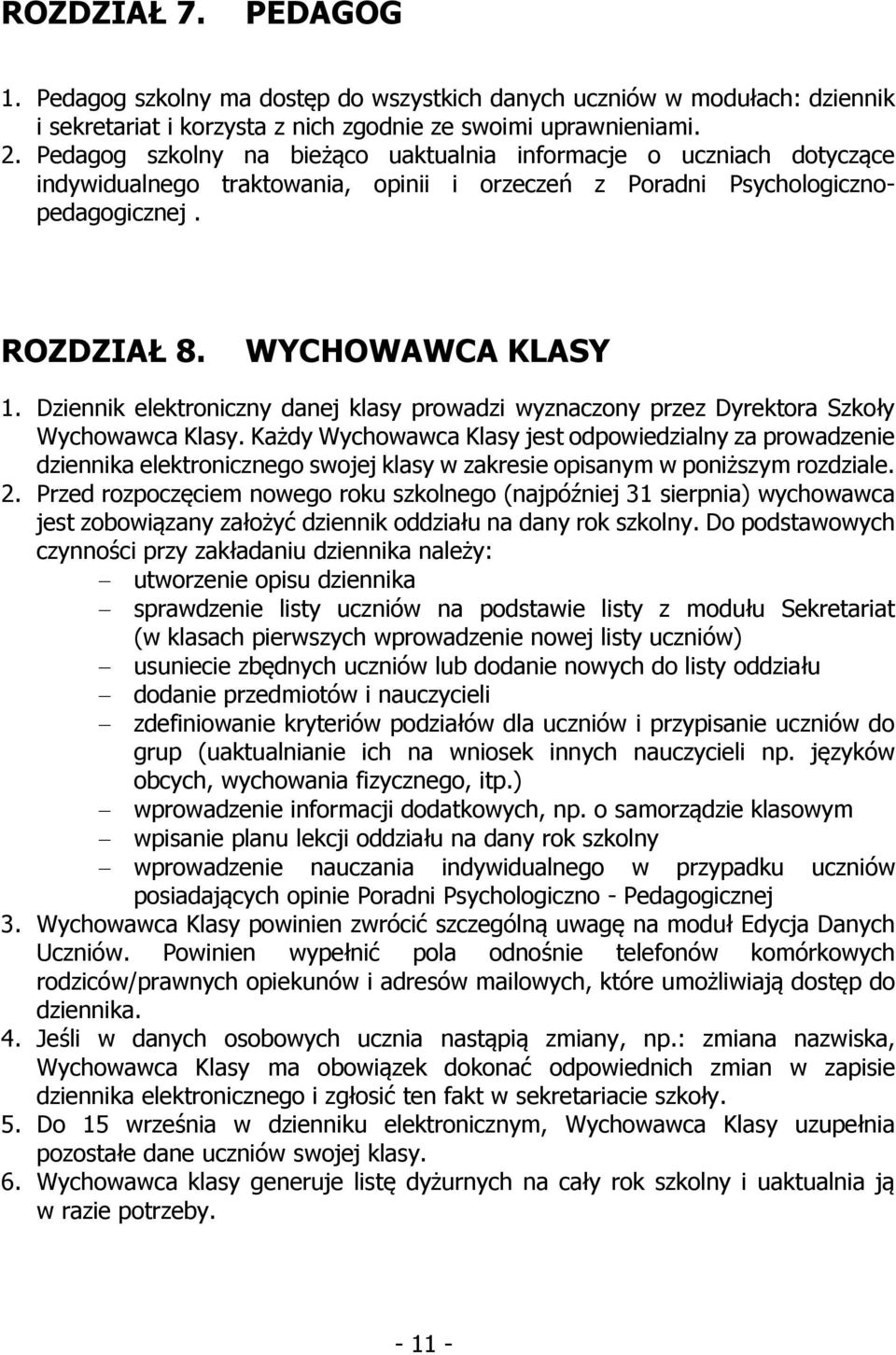 ROZDZIAŁ 7. PEDAGOG

1. Pedagog szkolny ma dostęp do wszystkich danych uczniów w modułach: dziennik i sekretariat i korzysta z nich zgodnie ze swoimi uprawnieniami.
2. Pedagog szkolny na bieżąco uaktualnia informacje o uczniach dotyczące indywidualnego traktowania, opinii i orzeczeń z Poradni Psychologiczno-pedagogicznej .

ROZDZIAŁ 8. WYCHOWAWCA KLASY

1. Dziennik elektroniczny danej klasy prowadzi wyznaczony przez Dyrektora Szkoły Wychowawca Klasy. Każdy Wychowawca Klasy jest odpowiedzialny za prowadzenie dziennika elektronicznego swojej klasy w zakresie opisanym w poniższym rozdziale.
2. Przed rozpoczęciem nowego roku szkolnego (najpóźniej 31 sierpnia) wychowawca jest zobowiązany założyć dziennik oddziału na dany rok szkolny. Do podstawowych czynności przy zakładaniu dziennika należy:
– utworzenie opisu dziennika
– sprawdzenie listy uczniów na podstawie listy z modułu Sekretariat (w klasach pierwszych wprowadzenie nowej listy uczniów)
– usuniecie zbędnych uczniów lub dodanie nowych do listy oddziału
– dodanie przedmiotów i nauczycieli
– zdefiniowanie kryteriów podziałów dla uczniów i przypisanie uczniów do grup (uaktualnianie ich na wniosek innych nauczycieli np. języków obcych, wychowania fizycznego, itp.)
– wprowadzenie informacji dodatkowych, np. o samorządzie klasowym
– wpisanie planu lekcji oddziału na dany rok szkolny
– wprowadzenie nauczania indywidualnego w przypadku uczniów posiadających opinie Poradni Psychologiczno - Pedagogicznej
3. Wychowawca Klasy powinien zwrócić szczególną uwagę na moduł Edycja Danych Uczniów. Powinien wypełnić pola odnośnie telefonów komórkowych rodziców/prawnych opiekunów i adresów mailowych, które umożliwiają dostęp do dziennika.
4. Jeśli w danych osobowych ucznia nastąpią zmiany, np.: zmiana nazwiska, Wychowawca Klasy ma obowiązek dokonać odpowiednich zmian w zapisie dziennika elektronicznego i zgłosić ten fakt w sekretariacie szkoły.
5. Do 15 września w dzienniku elektronicznym, Wychowawca Klasy uzupełnia pozostałe dane uczniów swojej klasy.
6. Wychowawca klasy generuje listę dyżurnych na cały rok szkolny i uaktualnia ją w razie potrzeby.

- 11 -